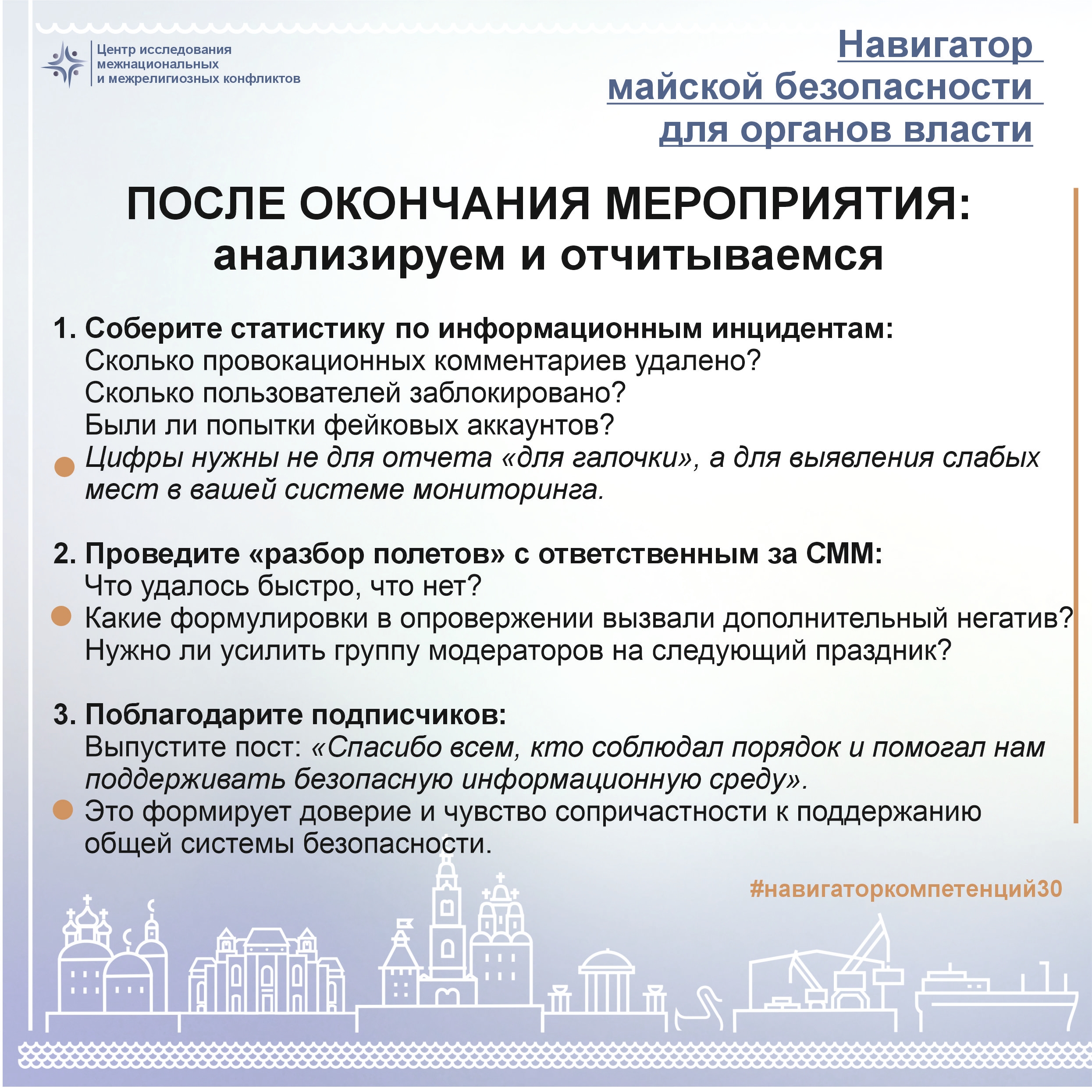 Центр исследования межнациональных и межрелигиозных конфликтов

Навигатор
майской безопасности
для органов власти

ПОСЛЕ ОКОНЧАНИЯ МЕРОПРИЯТИЯ:
анализируем и отчитываемся

1. Соберите статистику по информационным инцидентам:
Сколько провокационных комментариев удалено?
Сколько пользователей заблокировано?
Были ли попытки фейковых аккаунтов?
• Цифры нужны не для отчета «для галочки», а для выявления слабых мест в вашей системе мониторинга.

2. Проведите «разбор полетов» с ответственным за СММ:
Что удалось быстро, что нет?
• Какие формулировки в опровержении вызвали дополнительный негатив?
Нужно ли усилить группу модераторов на следующий праздник?

3. Поблагодарите подписчиков:
Выпустите пост: «Спасибо всем, кто соблюдал порядок и помогал нам поддерживать безопасную информационную среду».
• Это формирует доверие и чувство сопричастности к поддержанию общей системы безопасности.

#навигаторкомпетенций30